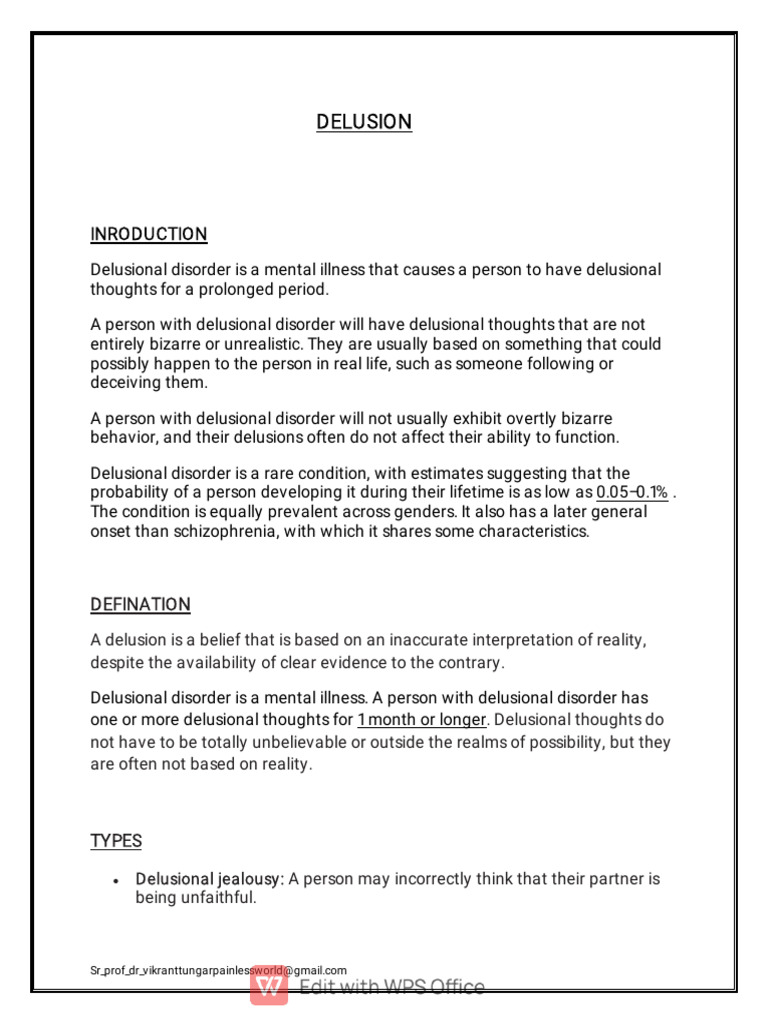 DELUSION

INRODUCTION

Delusional disorder is a mental illness that causes a person to have delusional thoughts for a prolonged period.

A person with delusional disorder will have delusional thoughts that are not entirely bizarre or unrealistic. They are usually based on something that could possibly happen to the person in real life, such as someone following or deceiving them.

A person with delusional disorder will not usually exhibit overtly bizarre behavior, and their delusions often do not affect their ability to function.

Delusional disorder is a rare condition, with estimates suggesting that the probability of a person developing it during their lifetime is as low as 0.05–0.1% . The condition is equally prevalent across genders. It also has a later general onset than schizophrenia, with which it shares some characteristics.

DEFINATION

A delusion is a belief that is based on an inaccurate interpretation of reality, despite the availability of clear evidence to the contrary.

Delusional disorder is a mental illness. A person with delusional disorder has one or more delusional thoughts for 1 month or longer. Delusional thoughts do not have to be totally unbelievable or outside the realms of possibility, but they are often not based on reality.

TYPES

• Delusional jealousy: A person may incorrectly think that their partner is being unfaithful.

Sr_prof_dr_vikranttungarpainlessworld@gmail.com

Edit with WPS Office